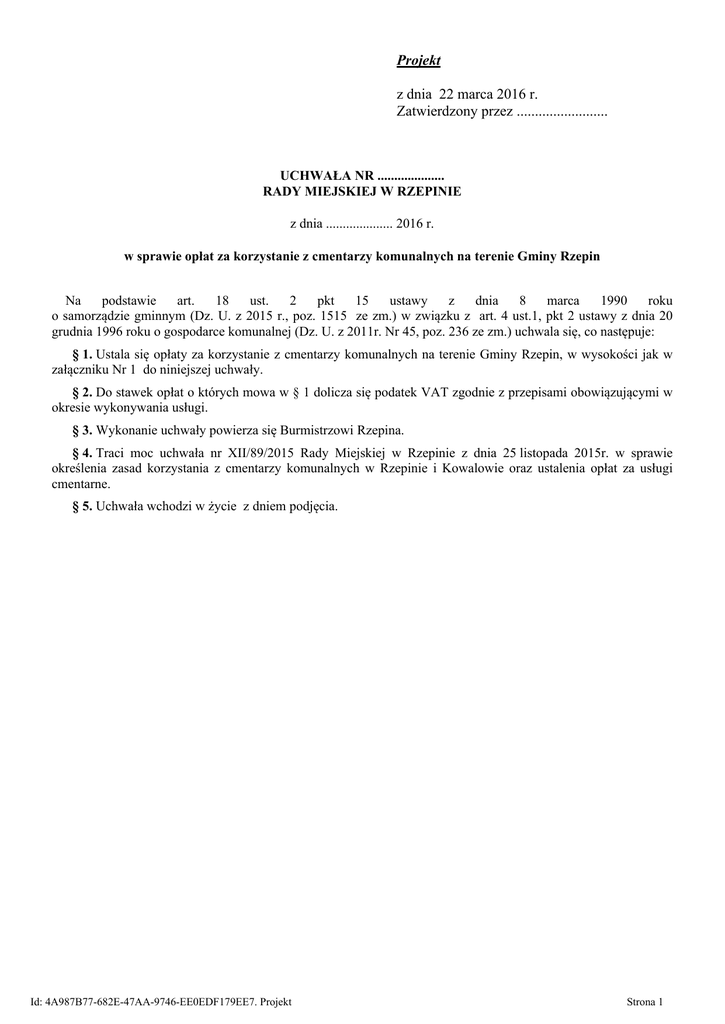 Projekt

z dnia 22 marca 2016 r.
Zatwierdzony przez .........................

UCHWAŁA NR ....................
RADY MIEJSKIEJ W RZEPINIE

z dnia .................... 2016 r.

w sprawie opłat za korzystanie z cmentarzy komunalnych na terenie Gminy Rzepin

Na podstawie art. 18 ust. 2 pkt 15 ustawy z dnia 8 marca 1990 roku o samorządzie gminnym (Dz. U. z 2015 r., poz. 1515 ze zm.) w związku z art. 4 ust.1, pkt 2 ustawy z dnia 20 grudnia 1996 roku o gospodarce komunalnej (Dz. U. z 2011r. Nr 45, poz. 236 ze zm.) uchwala się, co następuje:

§ 1. Ustala się opłaty za korzystanie z cmentarzy komunalnych na terenie Gminy Rzepin, w wysokości jak w załączniku Nr 1 do niniejszej uchwały.

§ 2. Do stawek opłat o których mowa w § 1 dolicza się podatek VAT zgodnie z przepisami obowiązującymi w okresie wykonywania usługi.

§ 3. Wykonanie uchwały powierza się Burmistrzowi Rzepina.

§ 4. Traci moc uchwała nr XII/89/2015 Rady Miejskiej w Rzepinie z dnia 25 listopada 2015r. w sprawie określenia zasad korzystania z cmentarzy komunalnych w Rzepinie i Kowalowie oraz ustalenia opłat za usługi cmentarne.

§ 5. Uchwała wchodzi w życie z dniem podjęcia.

Id: 4A987B77-682E-47AA-9746-EE0EDF179EE7. Projekt

Strona 1